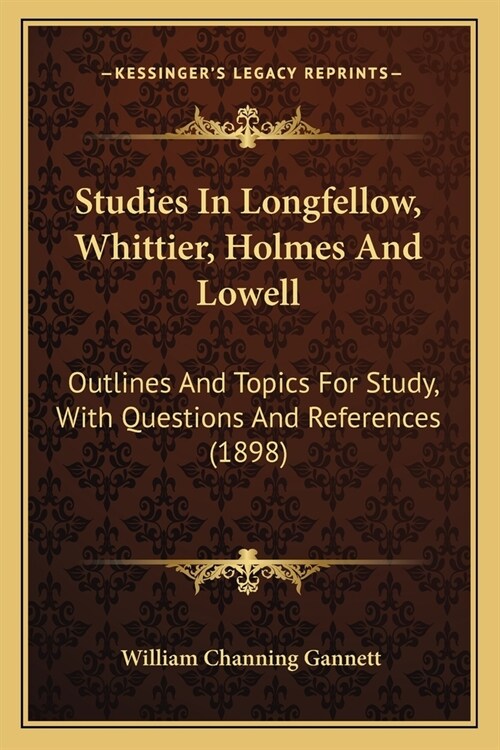 —KESSINGER'S LEGACY REPRINTS—

Studies In Longfellow, Whittier, Holmes And Lowell

Outlines And Topics For Study, With Questions And References (1898)

William Channing Gannett